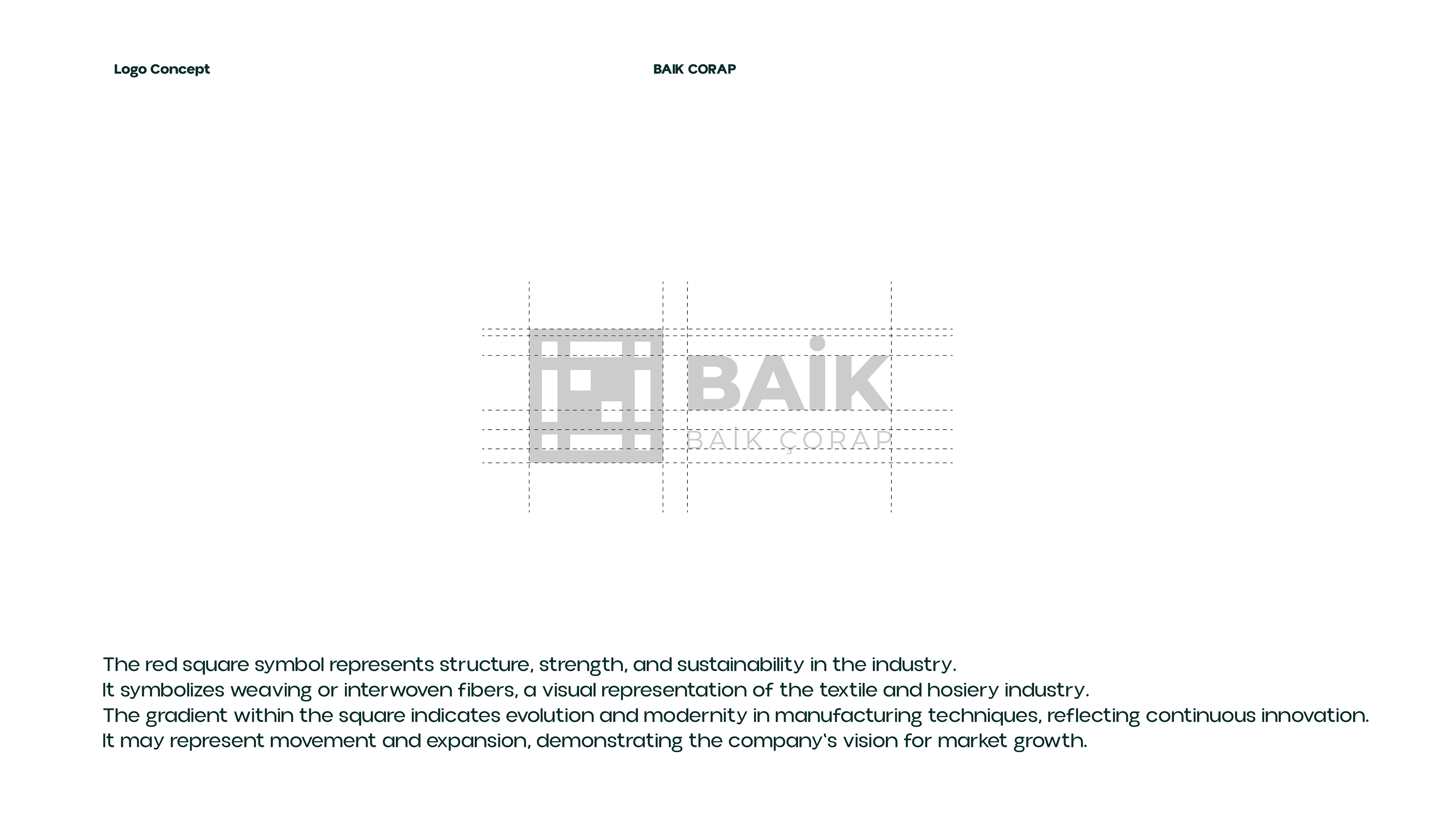 Logo Concept

BAIK CORAP

BAİK

BAİK ÇORAP

The red square symbol represents structure, strength, and sustainability in the industry.
It symbolizes weaving or interwoven fibers, a visual representation of the textile and hosiery industry.
The gradient within the square indicates evolution and modernity in manufacturing techniques, reflecting continuous innovation.
It may represent movement and expansion, demonstrating the company's vision for market growth.